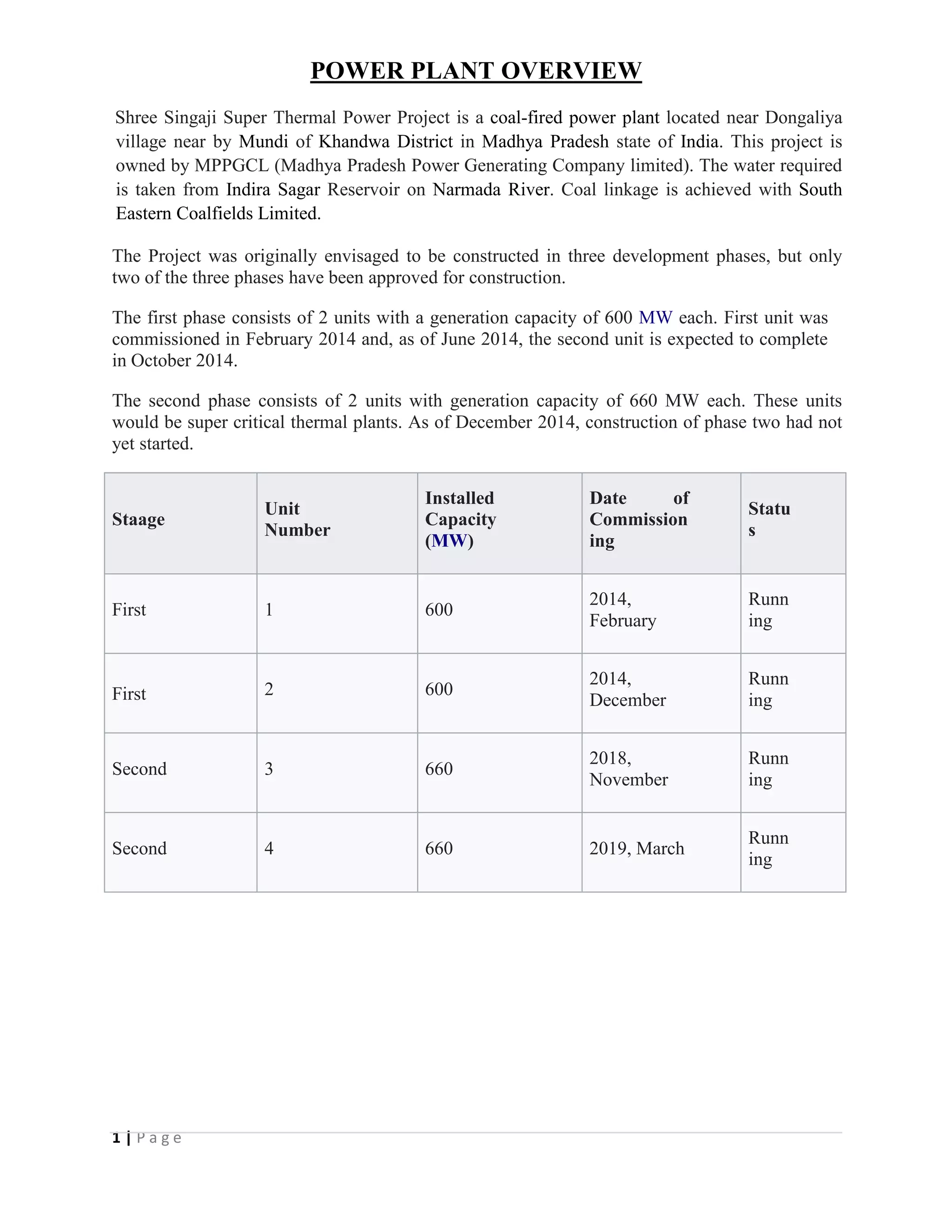 POWER PLANT OVERVIEW

Shree Singaji Super Thermal Power Project is a coal-fired power plant located near Dongaliya village near by Mundi of Khandwa District in Madhya Pradesh state of India. This project is owned by MPPGCL (Madhya Pradesh Power Generating Company limited). The water required is taken from Indira Sagar Reservoir on Narmada River. Coal linkage is achieved with South Eastern Coalfields Limited.

The Project was originally envisaged to be constructed in three development phases, but only two of the three phases have been approved for construction.

The first phase consists of 2 units with a generation capacity of 600 MW each. First unit was commissioned in February 2014 and, as of June 2014, the second unit is expected to complete in October 2014.

The second phase consists of 2 units with generation capacity of 660 MW each. These units would be super critical thermal plants. As of December 2014, construction of phase two had not yet started.

| Staage | Unit Number | Installed Capacity (MW) | Date of Commissioning | Status |
|---|---|---|---|---|
| First | 1 | 600 | 2014, February | Running |
| First | 2 | 600 | 2014, December | Running |
| Second | 3 | 660 | 2018, November | Running |
| Second | 4 | 660 | 2019, March | Running |

1 | Page